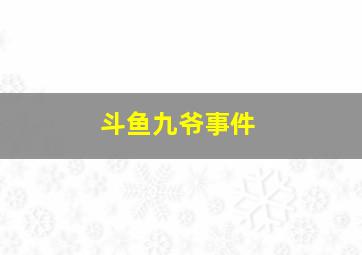 斗鱼九爷事件